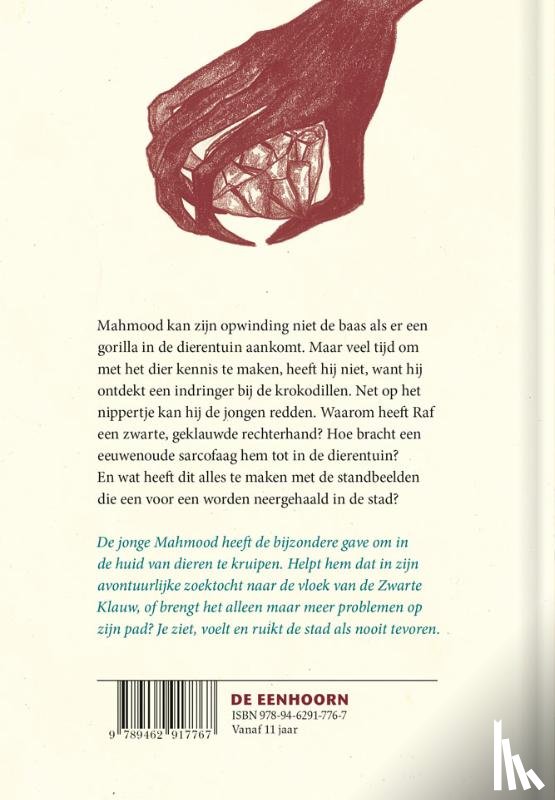 Mahmood kan zijn opwinding niet de baas als er een gorilla in de dierentuin aankomt. Maar veel tijd om met het dier kennis te maken, heeft hij niet, want hij ontdekt een indringer bij de krokodillen. Net op het nippertje kan hij de jongen redden. Waarom heeft Raf een zwarte, geklauwde rechterhand? Hoe bracht een eeuwenoude sarcofaag hem tot in de dierentuin? En wat heeft dit alles te maken met de standbeelden die een voor een worden neergehaald in de stad?

De jonge Mahmood heeft de bijzondere gave om in de huid van dieren te kruipen. Helpt hem dat in zijn avontuurlijke zoektocht naar de vloek van de Zwarte Klauw, of brengt het alleen maar meer problemen op zijn pad? Je ziet, voelt en ruikt de stad als nooit tevoren.

9 789462 917767

DE EENHOORN
ISBN 978-94-6291-776-7
Vanaf 11 jaar